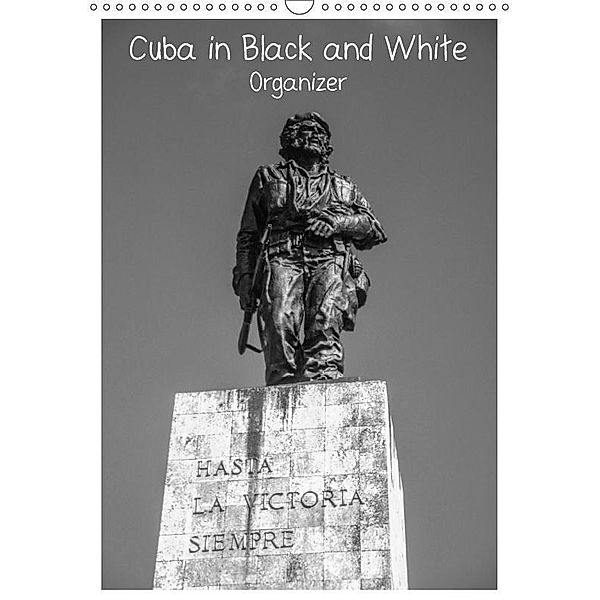 Cuba in Black and White
Organizer

HASTA
LA VICTORIA
SIEMPRE